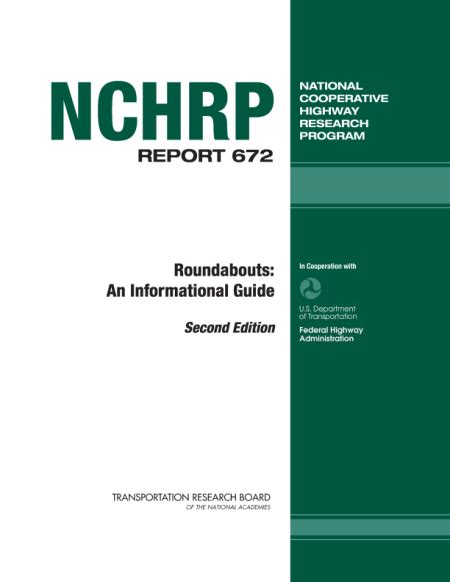 NCHRP
REPORT 672

NATIONAL COOPERATIVE HIGHWAY RESEARCH PROGRAM

Roundabouts: An Informational Guide

Second Edition

In Cooperation with

U.S. Department of Transportation
Federal Highway Administration

TRANSPORTATION RESEARCH BOARD
OF THE NATIONAL ACADEMIES